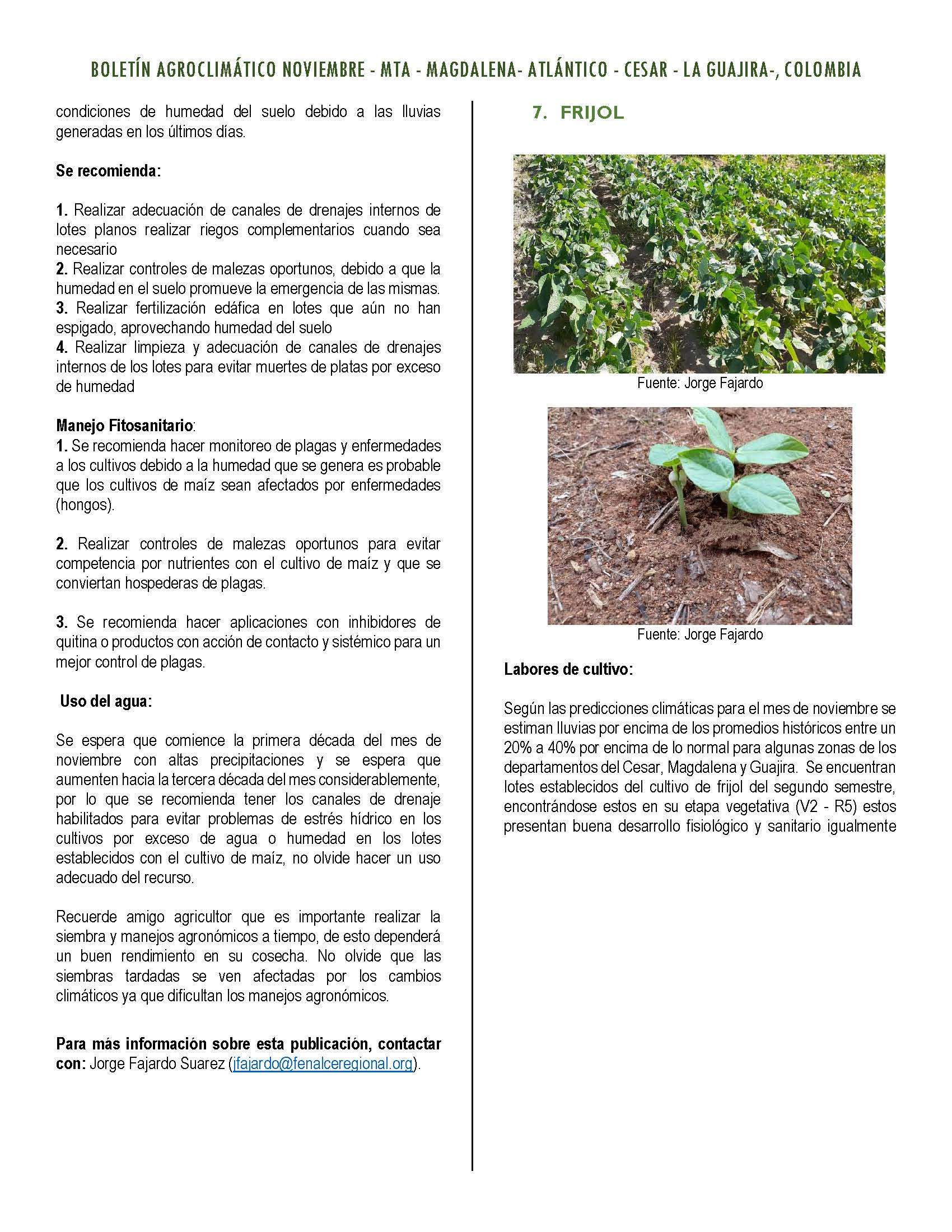 BOLETÍN AGROCLIMÁTICO NOVIEMBRE - MTA - MAGDALENA- ATLÁNTICO - CESAR - LA GUAJIRA-, COLOMBIA

condiciones de humedad del suelo debido a las lluvias generadas en los últimos días.

Se recomienda:

1. Realizar adecuación de canales de drenajes internos de lotes planos realizar riegos complementarios cuando sea necesario
2. Realizar controles de malezas oportunos, debido a que la humedad en el suelo promueve la emergencia de las mismas.
3. Realizar fertilización edáfica en lotes que aún no han espigado, aprovechando humedad del suelo
4. Realizar limpieza y adecuación de canales de drenajes internos de los lotes para evitar muertes de platas por exceso de humedad

Manejo Fitosanitario:
1. Se recomienda hacer monitoreo de plagas y enfermedades a los cultivos debido a la humedad que se genera es probable que los cultivos de maíz sean afectados por enfermedades (hongos).

2. Realizar controles de malezas oportunos para evitar competencia por nutrientes con el cultivo de maíz y que se conviertan hospederas de plagas.

3. Se recomienda hacer aplicaciones con inhibidores de quitina o productos con acción de contacto y sistémico para un mejor control de plagas.

Uso del agua:

Se espera que comience la primera década del mes de noviembre con altas precipitaciones y se espera que aumenten hacia la tercera década del mes considerablemente, por lo que se recomienda tener los canales de drenaje habilitados para evitar problemas de estrés hídrico en los cultivos por exceso de agua o humedad en los lotes establecidos con el cultivo de maíz, no olvide hacer un uso adecuado del recurso.

Recuerde amigo agricultor que es importante realizar la siembra y manejos agronómicos a tiempo, de esto dependerá un buen rendimiento en su cosecha. No olvide que las siembras tardadas se ven afectadas por los cambios climáticos ya que dificultan los manejos agronómicos.

Para más información sobre esta publicación, contactar con: Jorge Fajardo Suarez (jfajardo@fenalceregional.org).

7. FRIJOL

Fuente: Jorge Fajardo

Fuente: Jorge Fajardo

Labores de cultivo:

Según las predicciones climáticas para el mes de noviembre se estiman lluvias por encima de los promedios históricos entre un 20% a 40% por encima de lo normal para algunas zonas de los departamentos del Cesar, Magdalena y Guajira. Se encuentran lotes establecidos del cultivo de frijol del segundo semestre, encontrándose estos en su etapa vegetativa (V2 - R5) estos presentan buena desarrollo fisiológico y sanitario igualmente